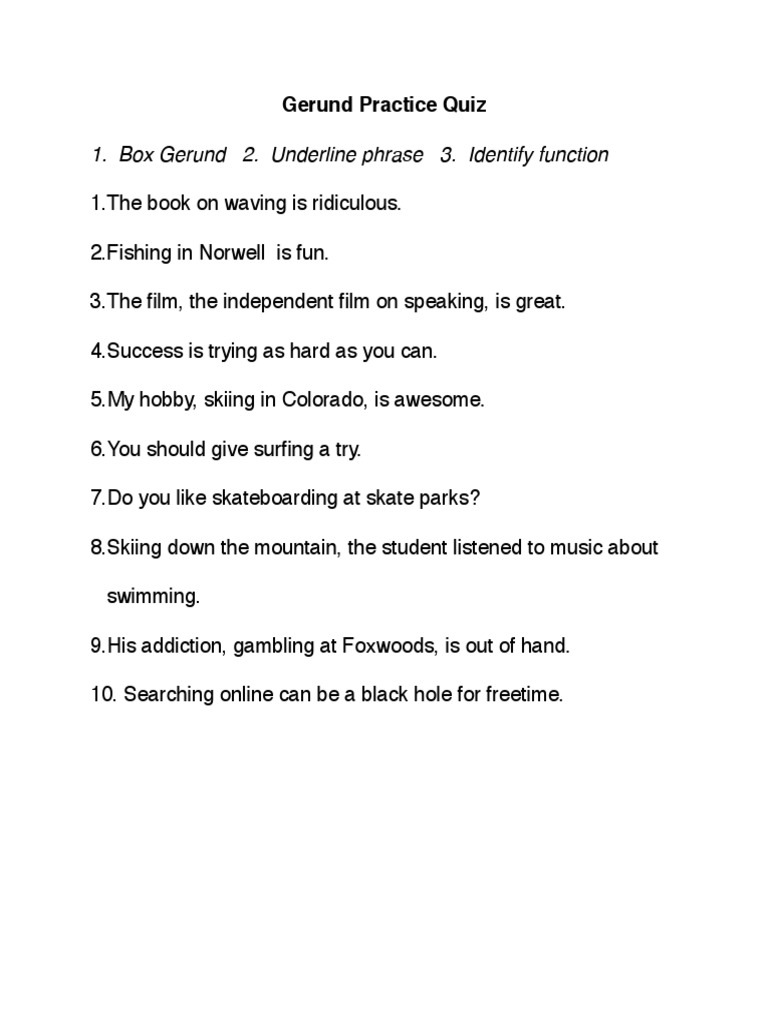 Gerund Practice Quiz

1. Box Gerund 2. Underline phrase 3. Identify function

1.The book on waving is ridiculous.

2.Fishing in Norwell is fun.

3.The film, the independent film on speaking, is great.

4.Success is trying as hard as you can.

5.My hobby, skiing in Colorado, is awesome.

6.You should give surfing a try.

7.Do you like skateboarding at skate parks?

8.Skiing down the mountain, the student listened to music about swimming.

9.His addiction, gambling at Foxwoods, is out of hand.

10. Searching online can be a black hole for freetime.